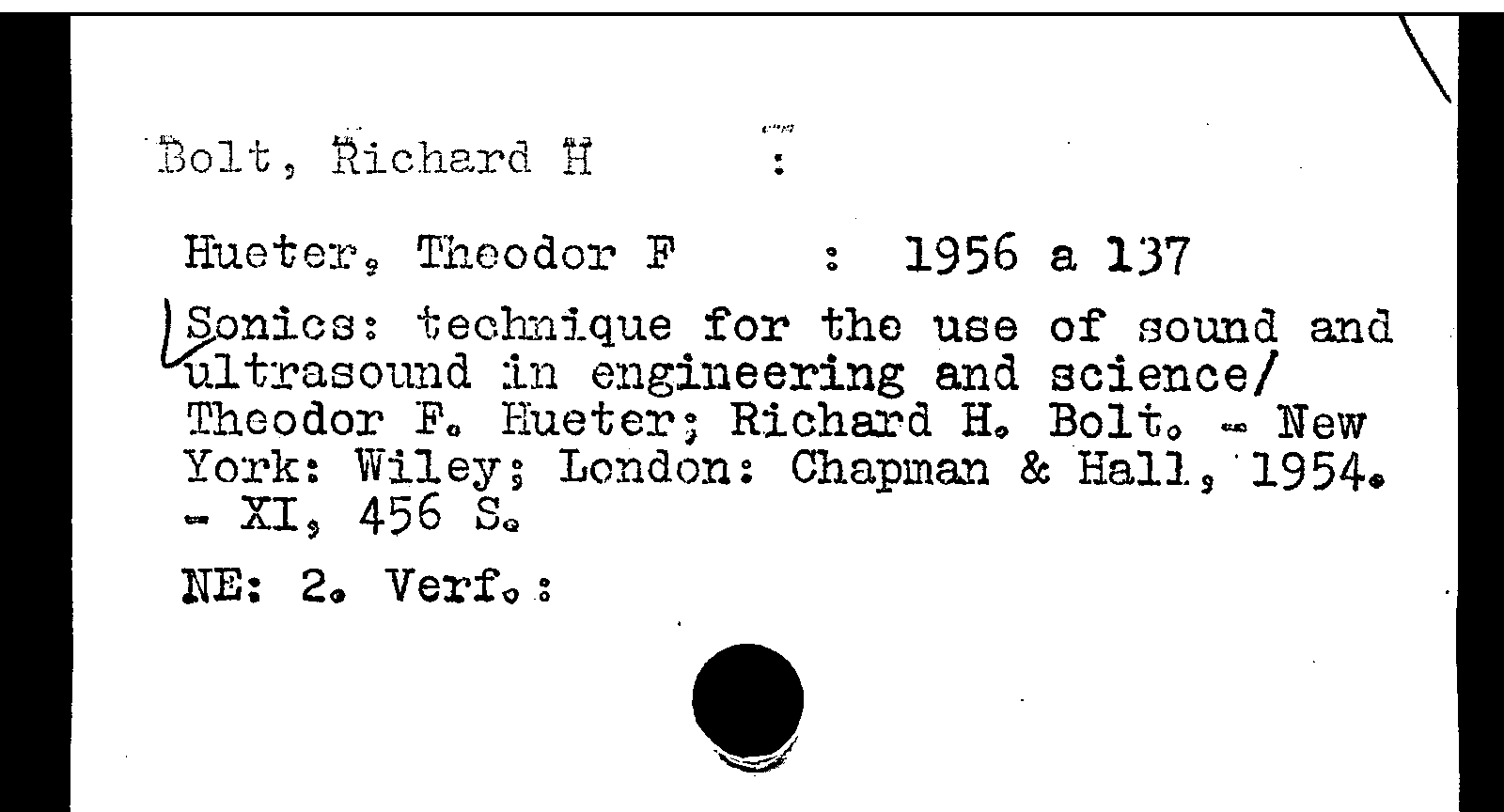 Bolt, Richard H :

Hueter, Theodor F : 1956 a 137

Sonics: technique for the use of sound and ultrasound in engineering and science/ Theodor F. Hueter; Richard H. Bolt. - New York: Wiley; London: Chapman & Hall, 1954. - XI, 456 S.

NE: 2. Verf.: